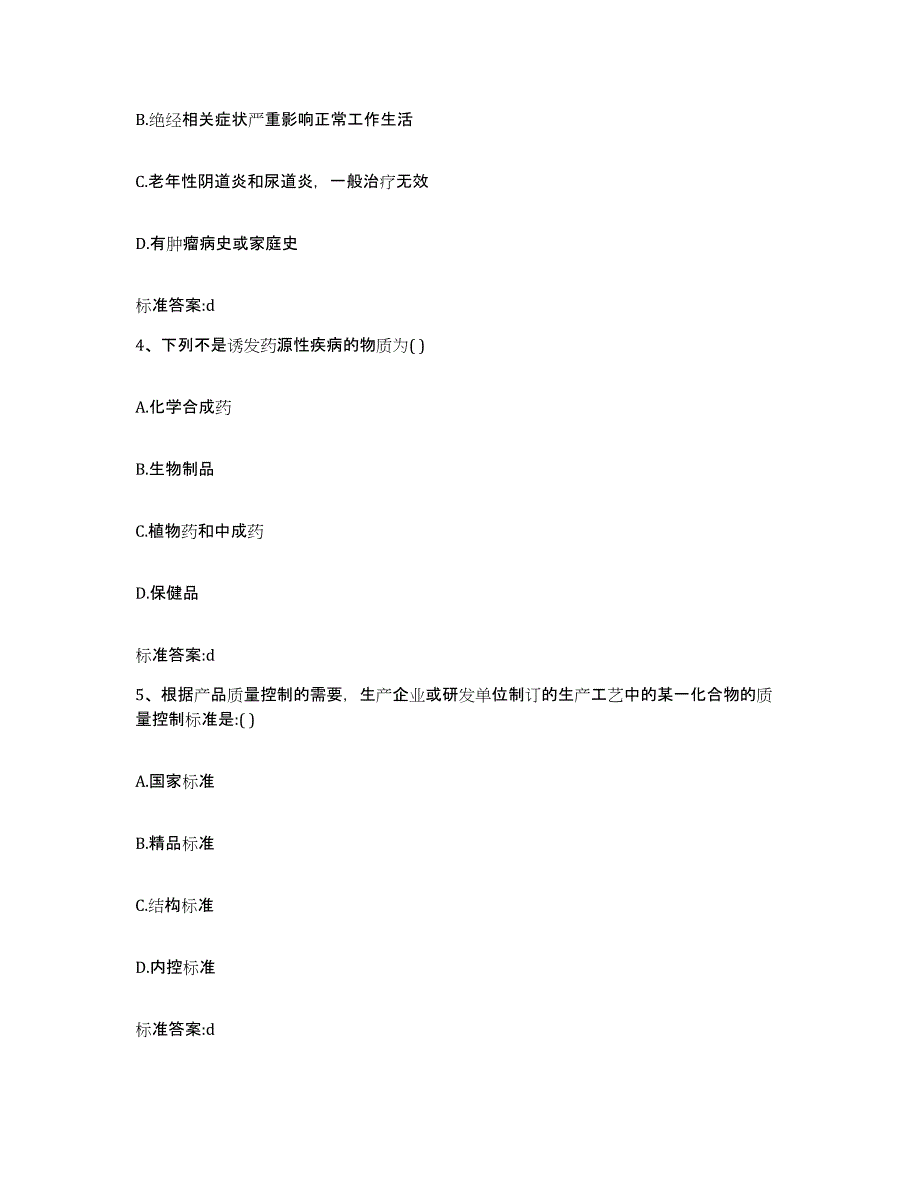 B.绝经相关症状严重影响正常工作生活

C.老年性阴道炎和尿道炎，一般治疗无效

D.有肿瘤病史或家庭史

标准答案:d

4、下列不是诱发药源性疾病的物质为( )

A.化学合成药

B.生物制品

C.植物药和中成药

D.保健品

标准答案:d

5、根据产品质量控制的需要，生产企业或研发单位制订的生产工艺中的某一化合物的质量控制标准是:( )

A.国家标准

B.精品标准

C.结构标准

D.内控标准

标准答案:d